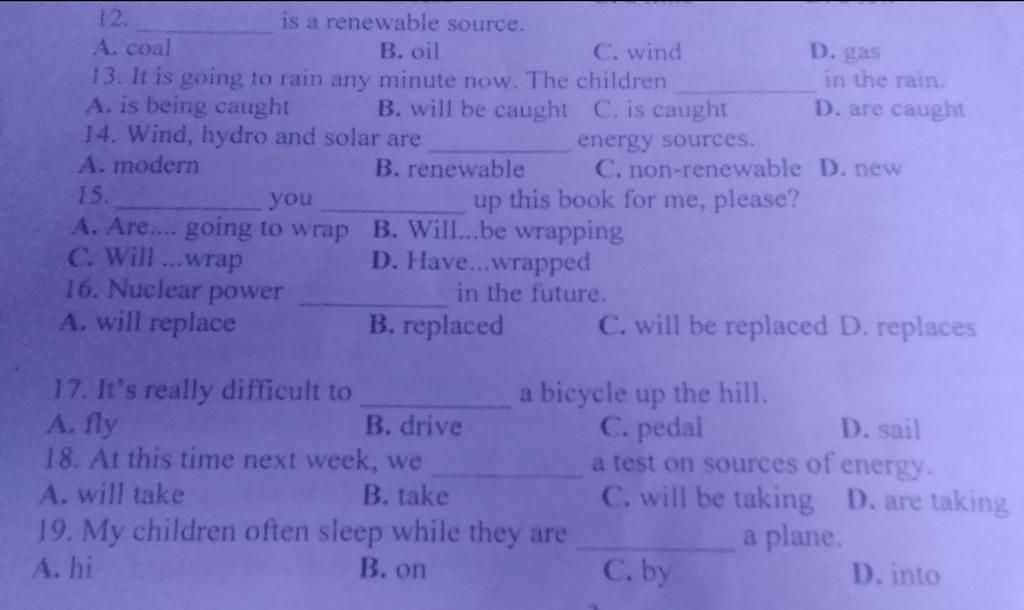 12. __________ is a renewable source.
A. coal B. oil C. wind D. gas
13. It is going to rain any minute now. The children __________ in the rain.
A. is being caught B. will be caught C. is caught D. are caught
14. Wind, hydro and solar are __________ energy sources.
A. modern B. renewable C. non-renewable D. new
15. __________ you __________ up this book for me, please?
A. Are.... going to wrap B. Will...be wrapping
C. Will ...wrap D. Have...wrapped
16. Nuclear power __________ in the future.
A. will replace B. replaced C. will be replaced D. replaces

17. It's really difficult to __________ a bicycle up the hill.
A. fly B. drive C. pedal D. sail
18. At this time next week, we __________ a test on sources of energy.
A. will take B. take C. will be taking D. are taking
19. My children often sleep while they are __________ a plane.
A. hi B. on C. by D. into